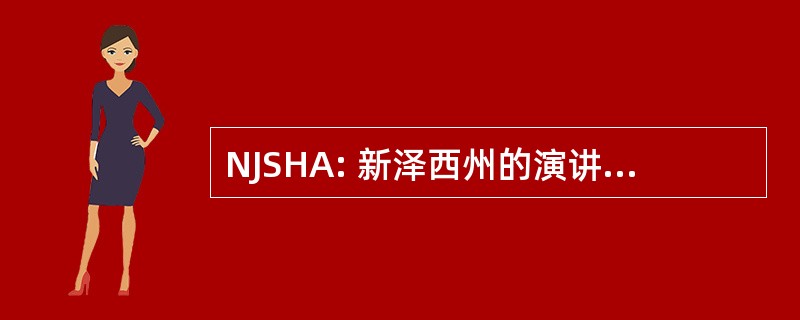 NJSHA: 新泽西州的演讲...